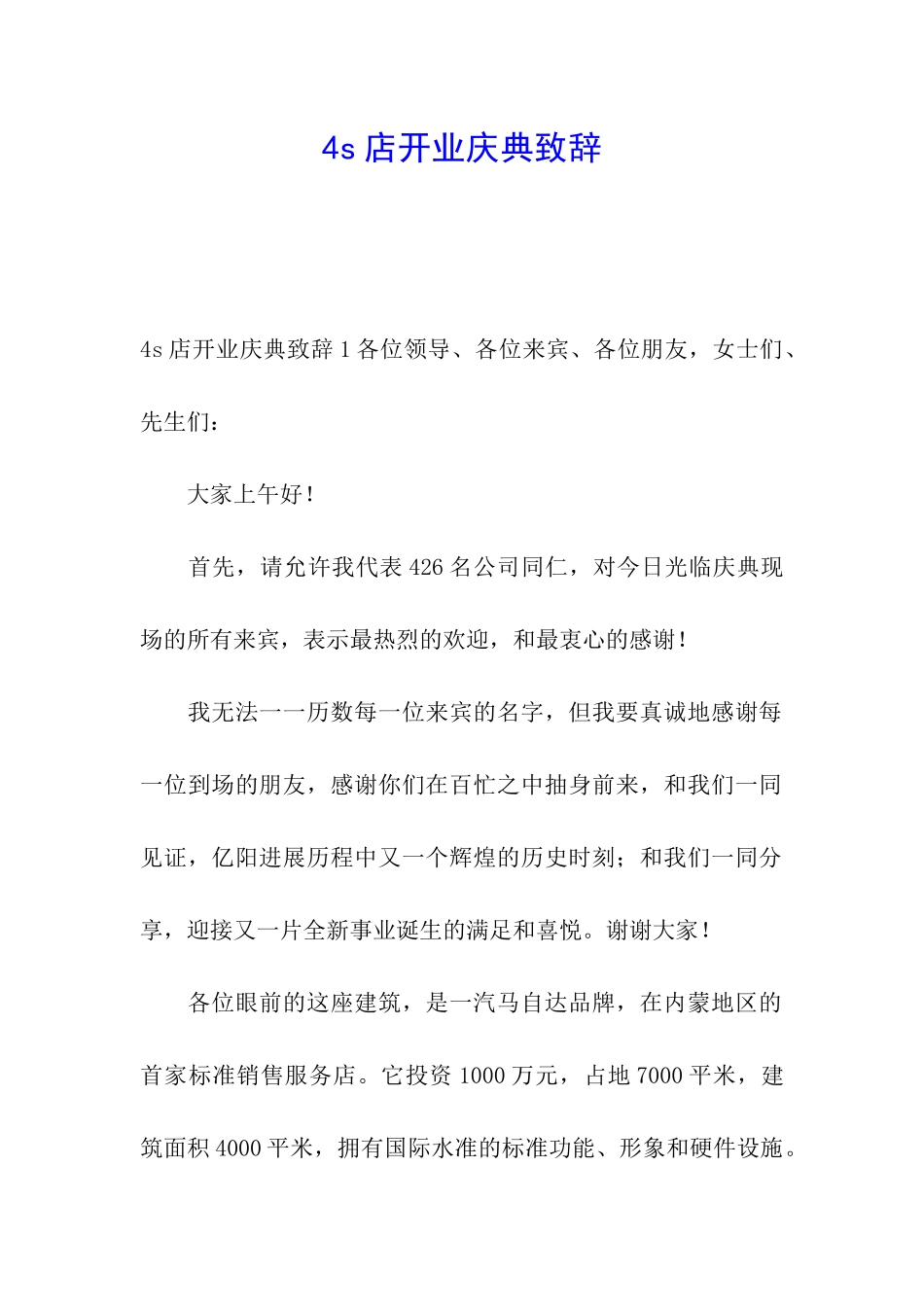 4s 店开业庆典致辞

4s 店开业庆典致辞 1 各位领导、各位来宾、各位朋友，女士们、先生们：

大家上午好！

首先，请允许我代表 426 名公司同仁，对今日光临庆典现场的所有来宾，表示最热烈的欢迎，和最衷心的感谢！

我无法一一历数每一位来宾的名字，但我要真诚地感谢每一位到场的朋友，感谢你们在百忙之中抽身前来，和我们一同见证，亿阳进展历程中又一个辉煌的历史时刻；和我们一同分享，迎接又一片全新事业诞生的满足和喜悦。谢谢大家！

各位眼前的这座建筑，是一汽马自达品牌，在内蒙地区的首家标准销售服务店。它投资 1000 万元，占地 7000 平米，建筑面积 4000 平米，拥有国际水准的标准功能、形象和硬件设施。